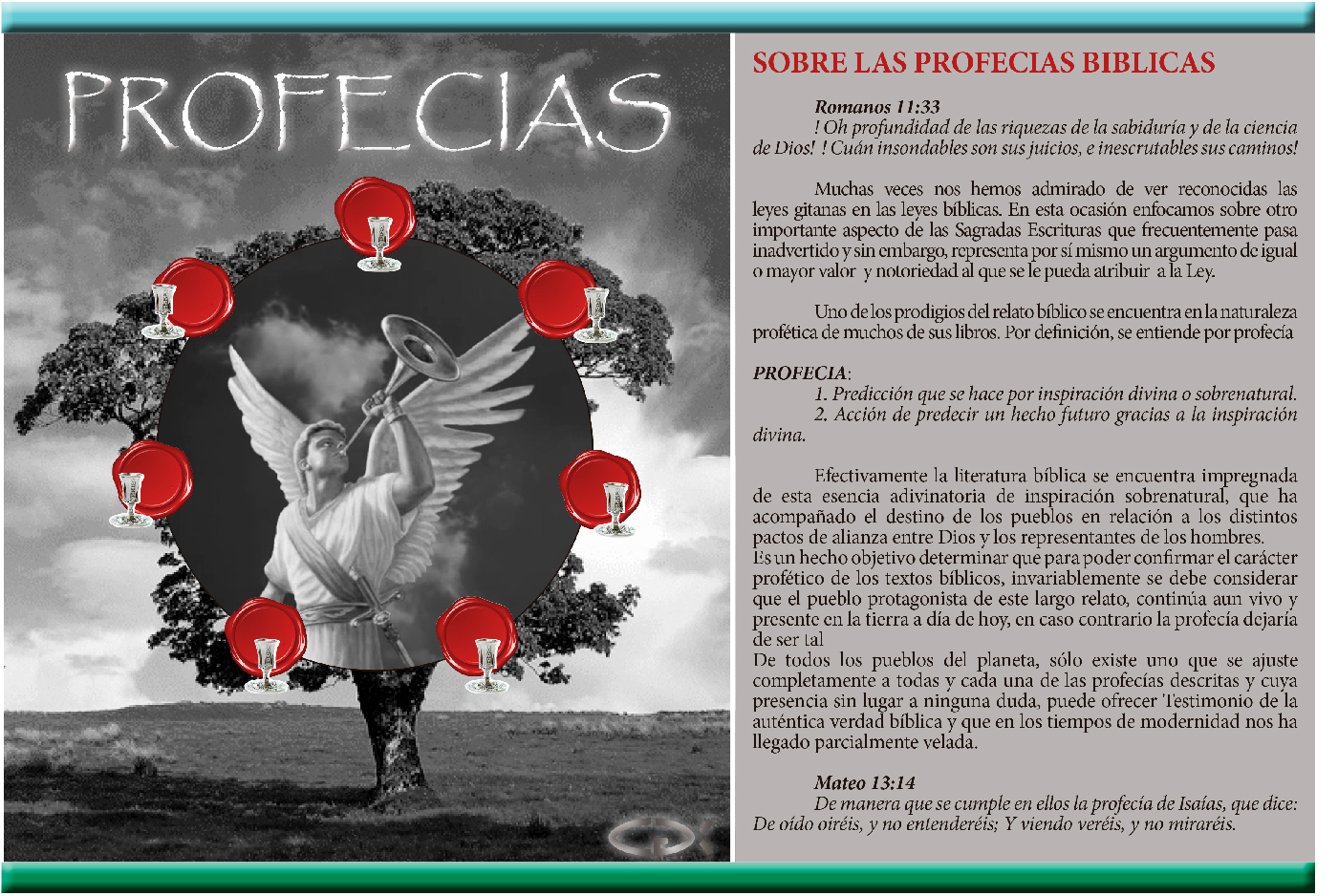 PROFECIAS

SOBRE LAS PROFECIAS BIBLICAS

Romanos 11:33

! Oh profundidad de las riquezas de la sabiduría y de la ciencia de Dios! ! Cuán insondables son sus juicios, e inescrutables sus caminos!

Muchas veces nos hemos admirado de ver reconocidas las leyes gitanas en las leyes bíblicas. En esta ocasión enfocamos sobre otro importante aspecto de las Sagradas Escrituras que frecuentemente pasa inadvertido y sin embargo, representa por sí mismo un argumento de igual o mayor valor y notoriedad al que se le pueda atribuir a la Ley.

Uno de los prodigios del relato bíblico se encuentra en la naturaleza profética de muchos de sus libros. Por definición, se entiende por profecía

PROFECIA:

1. Predicción que se hace por inspiración divina o sobrenatural.

2. Acción de predecir un hecho futuro gracias a la inspiración divina.

Efectivamente la literatura bíblica se encuentra impregnada de esta esencia adivinatoria de inspiración sobrenatural, que ha acompañado el destino de los pueblos en relación a los distintos pactos de alianza entre Dios y los representantes de los hombres.
Es un hecho objetivo determinar que para poder confirmar el carácter profético de los textos bíblicos, invariablemente se debe considerar que el pueblo protagonista de este largo relato, continúa aun vivo y presente en la tierra a día de hoy, en caso contrario la profecía dejaría de ser tal
De todos los pueblos del planeta, sólo existe uno que se ajuste completamente a todas y cada una de las profecías descritas y cuya presencia sin lugar a ninguna duda, puede ofrecer Testimonio de la auténtica verdad bíblica y que en los tiempos de modernidad nos ha llegado parcialmente velada.

Mateo 13:14

De manera que se cumple en ellos la profecía de Isaías, que dice: De oído oiréis, y no entenderéis; Y viendo veréis, y no miraréis.